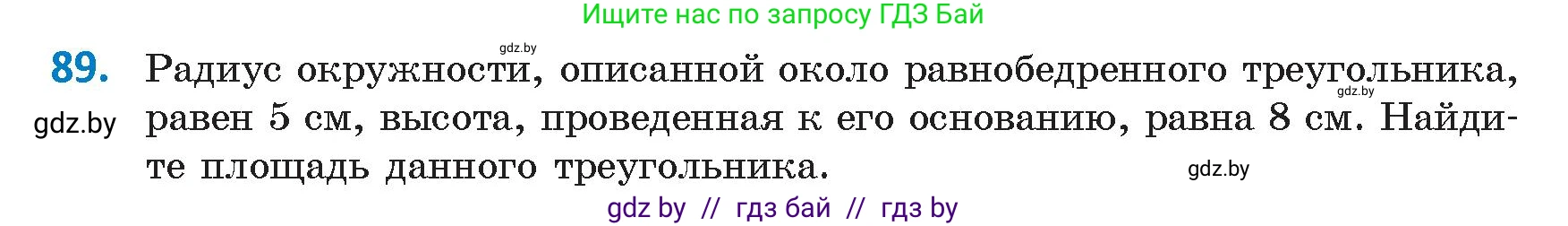 Ищите нас по запросу ГДЗ Бай

gdz.by

89. Радиус окружности, описанной около равнобедренного треугольника, равен 5 см, высота, проведенная к его основанию, равна 8 см. Найдите площадь данного треугольника.

gdz.by

gdz.by

gdz.by

gdz by // гдз бай // гдз by